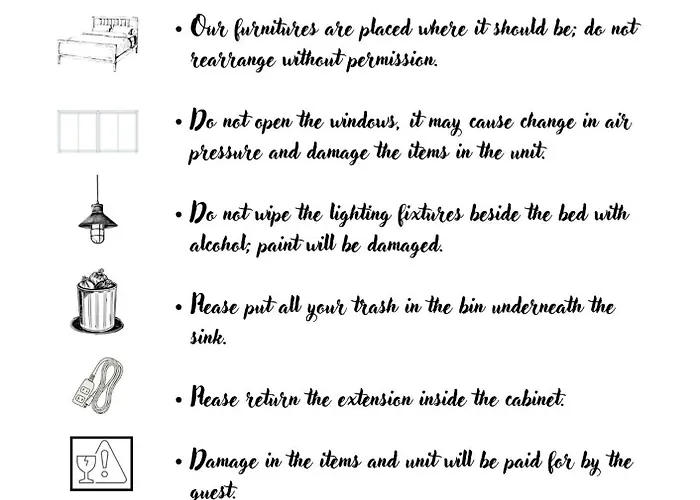 • Our furnitures are placed where it should be; do not rearrange without permission.

• Do not open the windows, it may cause change in air pressure and damage the items in the unit.

• Do not wipe the lighting fixtures beside the bed with alcohol; paint will be damaged.

• Please put all your trash in the bin underneath the sink.

• Please return the extension inside the cabinet.

• Damage in the items and unit will be paid for by the guest.